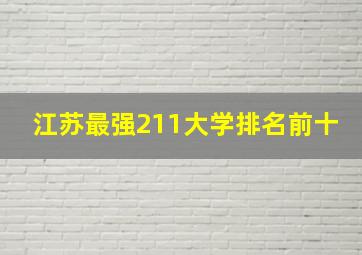 江苏最强211大学排名前十